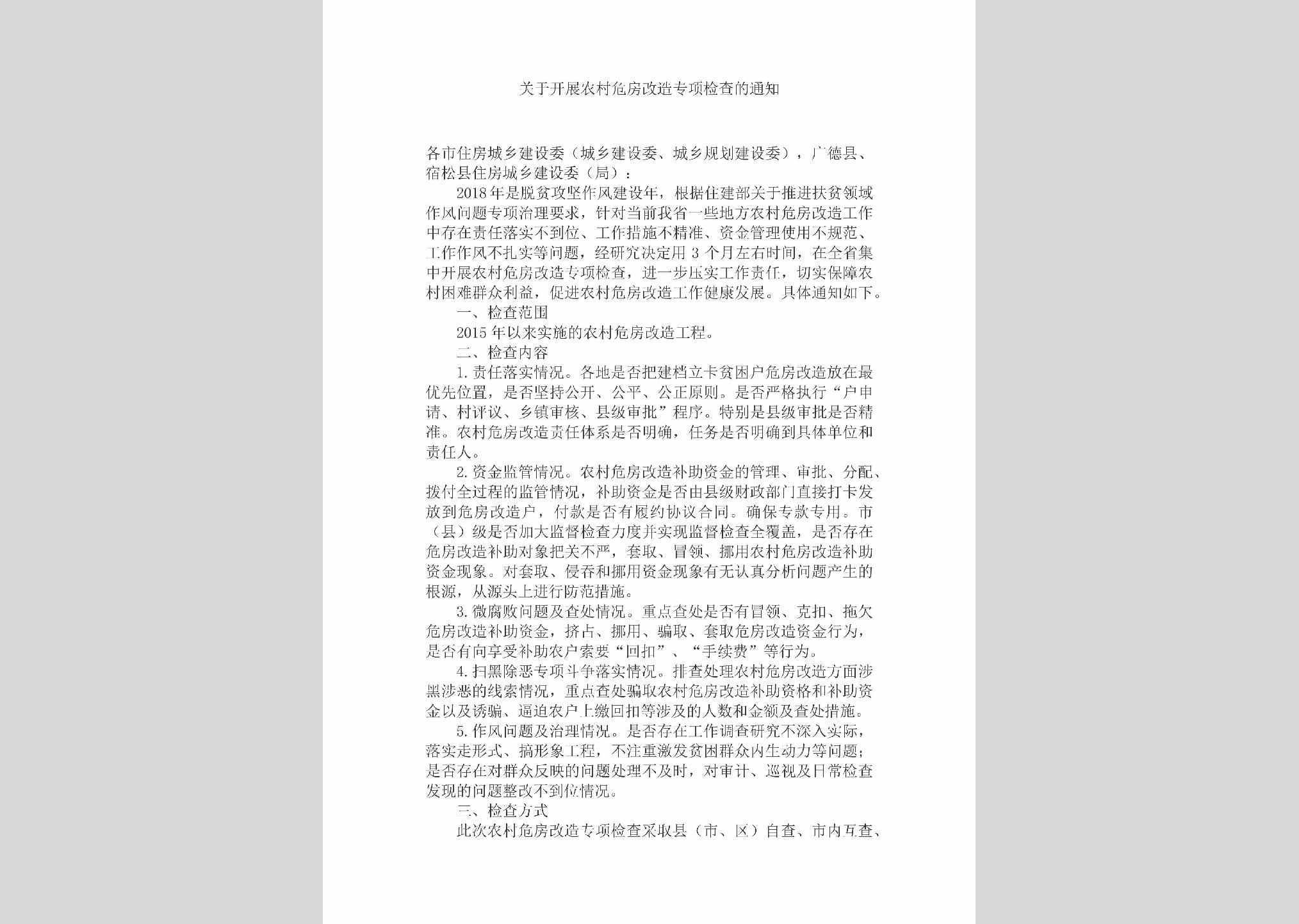 关于开展农村危房改造专项检查的通知

各市住房城乡建设委（城乡建设委、城乡规划建设委），广德县、宿松县住房城乡建设委（局）：

2018年是脱贫攻坚作风建设年，根据住建部关于推进扶贫领域作风问题专项治理要求，针对当前我省一些地方农村危房改造工作中存在责任落实不到位、工作措施不精准、资金管理使用不规范、工作作风不扎实等问题，经研究决定用3个月左右时间，在全省集中开展农村危房改造专项检查，进一步压实工作责任，切实保障农村困难群众利益，促进农村危房改造工作健康发展。具体通知如下。

一、检查范围

2015年以来实施的农村危房改造工程。

二、检查内容

1.责任落实情况。各地是否把建档立卡贫困户危房改造放在最优先位置，是否坚持公开、公平、公正原则。是否严格执行“户申请、村评议、乡镇审核、县级审批”程序。特别是县级审批是否精准。农村危房改造责任体系是否明确，任务是否明确到具体单位和责任人。

2.资金监管情况。农村危房改造补助资金的管理、审批、分配、拨付全过程的监管情况，补助资金是否由县级财政部门直接打卡发放到危房改造户，付款是否有履约协议合同。确保专款专用。市（县）级是否加大监督检查力度并实现监督检查全覆盖，是否存在危房改造补助对象把关不严，套取、冒领、挪用农村危房改造补助资金现象。对套取、侵吞和挪用资金现象有无认真分析问题产生的根源，从源头上进行防范措施。

3.微腐败问题及查处情况。重点查处是否有冒领、克扣、拖欠危房改造补助资金，挤占、挪用、骗取、套取危房改造资金行为，是否有向享受补助农户索要“回扣”、“手续费”等行为。

4.扫黑除恶专项斗争落实情况。排查处理农村危房改造方面涉黑涉恶的线索情况，重点查处骗取农村危房改造补助资格和补助资金以及诱骗、逼迫农户上缴回扣等涉及的人数和金额及查处措施。

5.作风问题及治理情况。是否存在工作调查研究不深入实际，落实走形式、搞形象工程，不注重激发贫困群众内生动力等问题；是否存在对群众反映的问题处理不及时，对审计、巡视及日常检查发现的问题整改不到位情况。

三、检查方式

此次农村危房改造专项检查采取县（市、区）自查、市内互查、